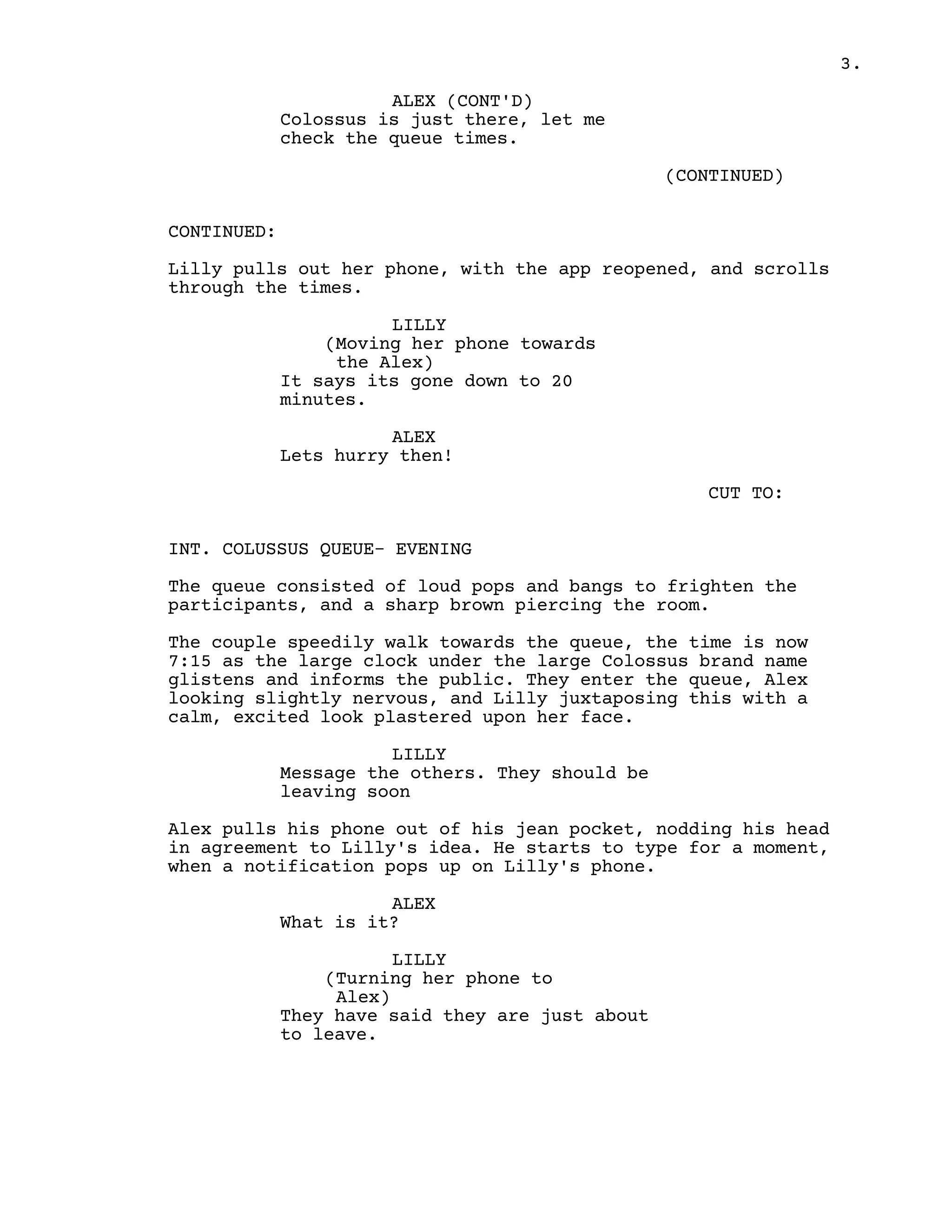 3.

ALEX (CONT'D)
Colossus is just there, let me check the queue times.

(CONTINUED)

CONTINUED:

Lilly pulls out her phone, with the app reopened, and scrolls through the times.

LILLY
(Moving her phone towards the Alex)
It says its gone down to 20 minutes.

ALEX
Lets hurry then!

CUT TO:

INT. COLUSSUS QUEUE- EVENING

The queue consisted of loud pops and bangs to frighten the participants, and a sharp brown piercing the room.

The couple speedily walk towards the queue, the time is now 7:15 as the large clock under the large Colossus brand name glistens and informs the public. They enter the queue, Alex looking slightly nervous, and Lilly juxtaposing this with a calm, excited look plastered upon her face.

LILLY
Message the others. They should be leaving soon

Alex pulls his phone out of his jean pocket, nodding his head in agreement to Lilly's idea. He starts to type for a moment, when a notification pops up on Lilly's phone.

ALEX
What is it?

LILLY
(Turning her phone to Alex)
They have said they are just about to leave.